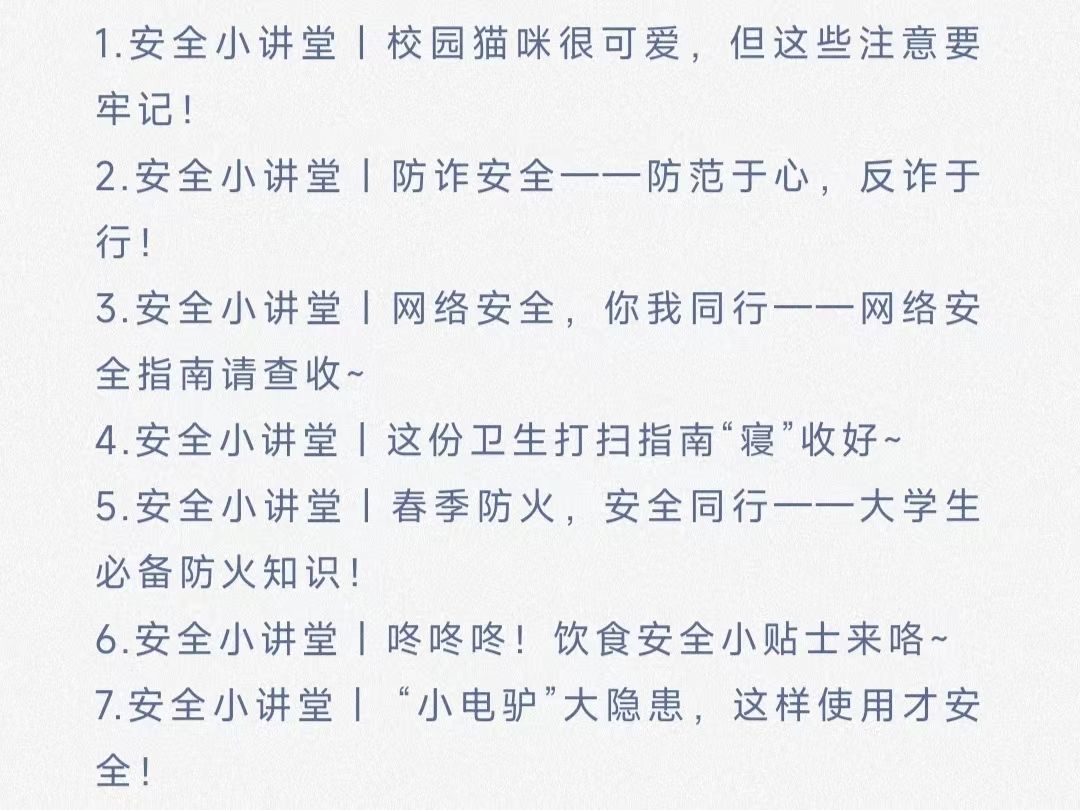 1.安全小讲堂丨校园猫咪很可爱，但这些注意要牢记！

2.安全小讲堂丨防诈安全——防范于心，反诈于行！

3.安全小讲堂丨网络安全，你我同行——网络安全指南请查收~

4.安全小讲堂丨这份卫生打扫指南“寝”收好~

5.安全小讲堂丨春季防火，安全同行——大学生必备防火知识！

6.安全小讲堂丨咚咚咚！饮食安全小贴士来咯~

7.安全小讲堂丨“小电驴”大隐患，这样使用才安全！